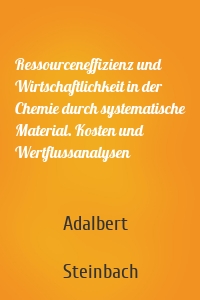 Ressourceneffizienz und Wirtschaftlichkeit in der Chemie durch systematische Material. Kosten und Wertflussanalysen

Adalbert

Steinbach